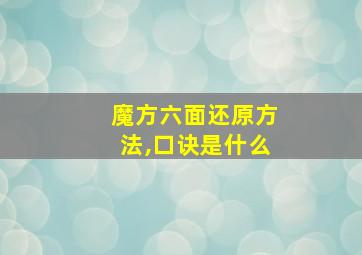 魔方六面还原方法,口诀是什么